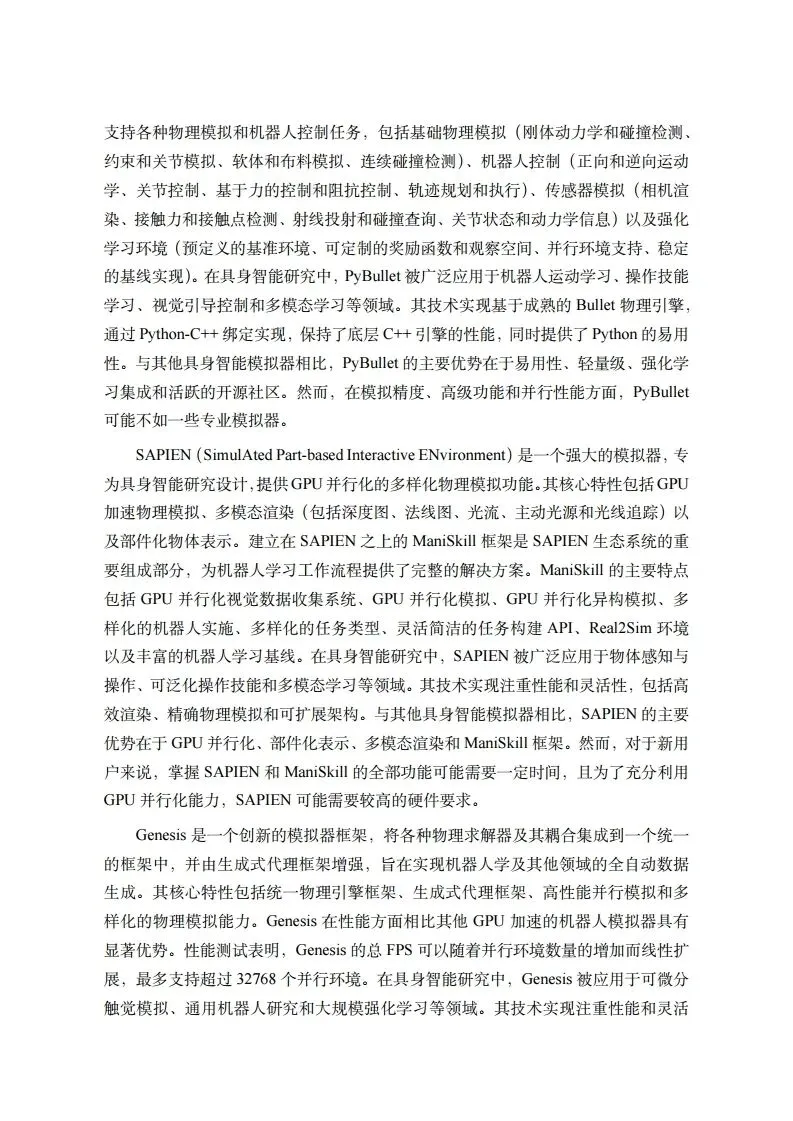 支持各种物理模拟和机器人控制任务，包括基础物理模拟（刚体动力学和碰撞检测、约束和关节模拟、软体和布料模拟、连续碰撞检测）、机器人控制（正向和逆向运动学、关节控制、基于力的控制和阻抗控制、轨迹规划和执行）、传感器模拟（相机渲染、接触力和接触点检测、射线投射和碰撞查询、关节状态和动力学信息）以及强化学习环境（预定义的基准环境、可定制的奖励函数和观察空间、并行环境支持、稳定的基线实现）。在具身智能研究中，PyBullet 被广泛应用于机器人运动学习、操作技能学习、视觉引导控制和多模态学习等领域。其技术实现基于成熟的 Bullet 物理引擎，通过 Python-C++ 绑定实现，保持了底层 C++ 引擎的性能，同时提供了 Python 的易用性。与其他具身智能模拟器相比，PyBullet 的主要优势在于易用性、轻量级、强化学习集成和活跃的开源社区。然而，在模拟精度、高级功能和并行性能方面，PyBullet 可能不如一些专业模拟器。

SAPIEN（SimulAted Part-based Interactive ENvironment）是一个强大的模拟器，专为具身智能研究设计，提供 GPU 并行化的多样化物理模拟功能。其核心特性包括 GPU 加速物理模拟、多模态渲染（包括深度图、法线图、光流、主动光源和光线追踪）以及部件化物体表示。建立在 SAPIEN 之上的 ManiSkill 框架是 SAPIEN 生态系统的重要组成部分，为机器人学习工作流程提供了完整的解决方案。ManiSkill 的主要特点包括 GPU 并行化视觉数据收集系统、GPU 并行化模拟、GPU 并行化异构模拟、多样化的机器人实施、多样化的任务类型、灵活简洁的任务构建 API、Real2Sim 环境以及丰富的机器人学习基线。在具身智能研究中，SAPIEN 被广泛应用于物体感知与操作、可泛化操作技能和多模态学习等领域。其技术实现注重性能和灵活性，包括高效渲染、精确物理模拟和可扩展架构。与其他具身智能模拟器相比，SAPIEN 的主要优势在于 GPU 并行化、部件化表示、多模态渲染和 ManiSkill 框架。然而，对于新用户来说，掌握 SAPIEN 和 ManiSkill 的全部功能可能需要一定时间，且为了充分利用 GPU 并行化能力，SAPIEN 可能需要较高的硬件要求。

Genesis 是一个创新的模拟器框架，将各种物理求解器及其耦合集成到一个统一的框架中，并由生成式代理框架增强，旨在实现机器人学及其他领域的全自动数据生成。其核心特性包括统一物理引擎框架、生成式代理框架、高性能并行模拟和多样化的物理模拟能力。Genesis 在性能方面相比其他 GPU 加速的机器人模拟器具有显著优势。性能测试表明，Genesis 的总 FPS 可以随着并行环境数量的增加而线性扩展，最多支持超过 32768 个并行环境。在具身智能研究中，Genesis 被应用于可微分触觉模拟、通用机器人研究和大规模强化学习等领域。其技术实现注重性能和灵活